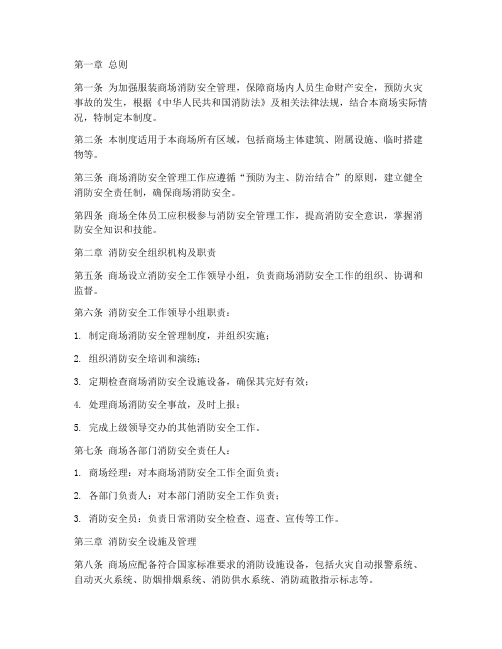 第一章 总则

第一条 为加强服装商场消防安全管理，保障商场内人员生命财产安全，预防火灾事故的发生，根据《中华人民共和国消防法》及相关法律法规，结合本商场实际情况，特制定本制度。

第二条 本制度适用于本商场所有区域，包括商场主体建筑、附属设施、临时搭建物等。

第三条 商场消防安全管理工作应遵循“预防为主、防治结合”的原则，建立健全消防安全责任制，确保商场消防安全。

第四条 商场全体员工应积极参与消防安全管理工作，提高消防安全意识，掌握消防安全知识和技能。

第二章 消防安全组织机构及职责

第五条 商场设立消防安全工作领导小组，负责商场消防安全工作的组织、协调和监督。

第六条 消防安全工作领导小组职责：

1. 制定商场消防安全管理制度，并组织实施；

2. 组织消防安全培训和演练；

3. 定期检查商场消防安全设施设备，确保其完好有效；

4. 处理商场消防安全事故，及时上报；

5. 完成上级领导交办的其他消防安全工作。

第七条 商场各部门消防安全责任人：

1. 商场经理：对本商场消防安全工作全面负责；

2. 各部门负责人：对本部门消防安全工作负责；

3. 消防安全员：负责日常消防安全检查、巡查、宣传等工作。

第三章 消防安全设施及管理

第八条 商场应配备符合国家标准要求的消防设施设备，包括火灾自动报警系统、自动灭火系统、防烟排烟系统、消防供水系统、消防疏散指示标志等。